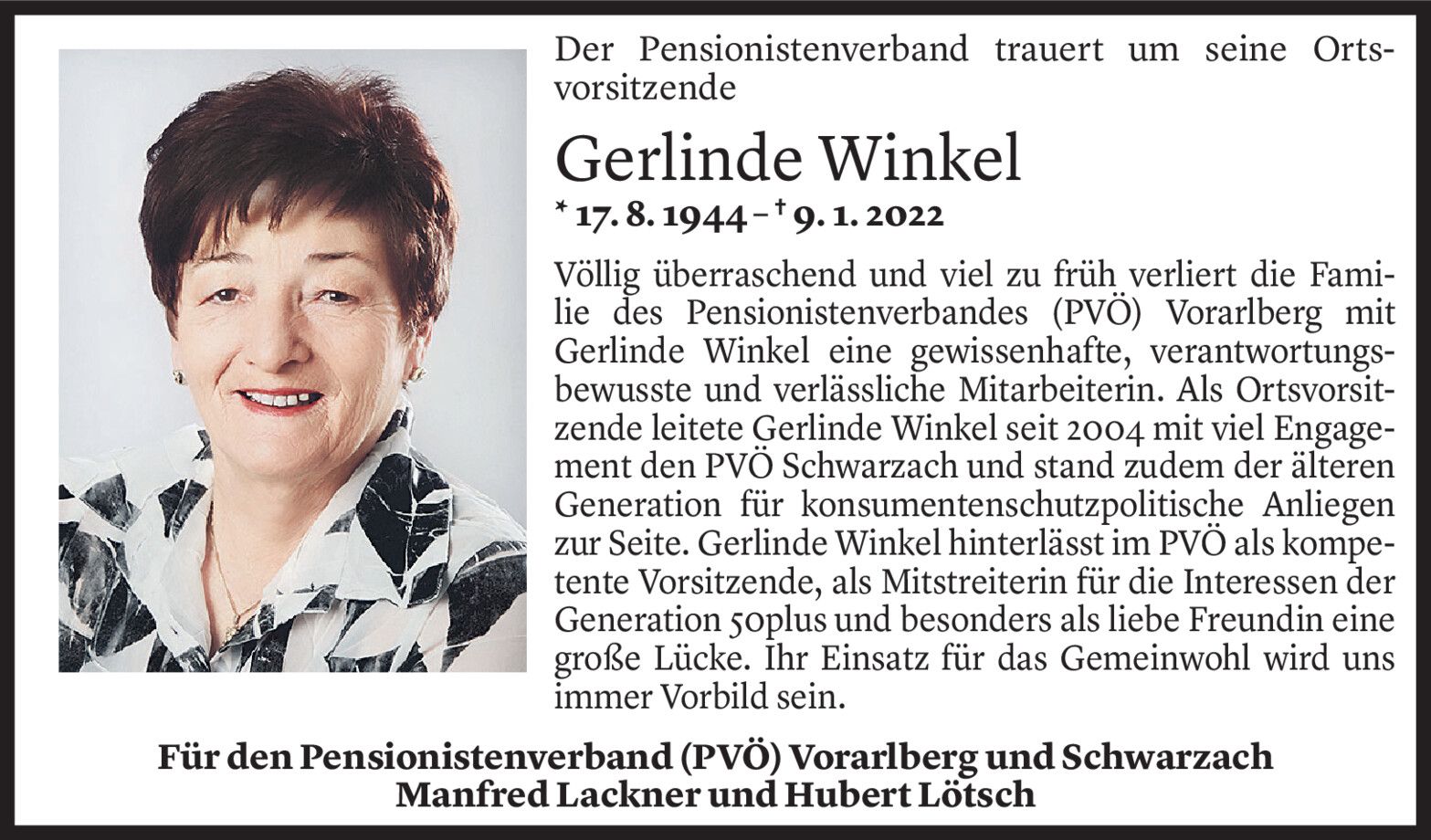 Der Pensionistenverband trauert um seine Ortsvorsitzende

Gerlinde Winkel

* 17. 8. 1944 – † 9. 1. 2022

Völlig überraschend und viel zu früh verliert die Familie des Pensionistenverbandes (PVÖ) Vorarlberg mit Gerlinde Winkel eine gewissenhafte, verantwortungsbewusste und verlässliche Mitarbeiterin. Als Ortsvorsitzende leitete Gerlinde Winkel seit 2004 mit viel Engagement den PVÖ Schwarzach und stand zudem der älteren Generation für konsumentenschutzpolitische Anliegen zur Seite. Gerlinde Winkel hinterlässt im PVÖ als kompetente Vorsitzende, als Mitstreiterin für die Interessen der Generation 50plus und besonders als liebe Freundin eine große Lücke. Ihr Einsatz für das Gemeinwohl wird uns immer Vorbild sein.

Für den Pensionistenverband (PVÖ) Vorarlberg und Schwarzach
Manfred Lackner und Hubert Lötsch